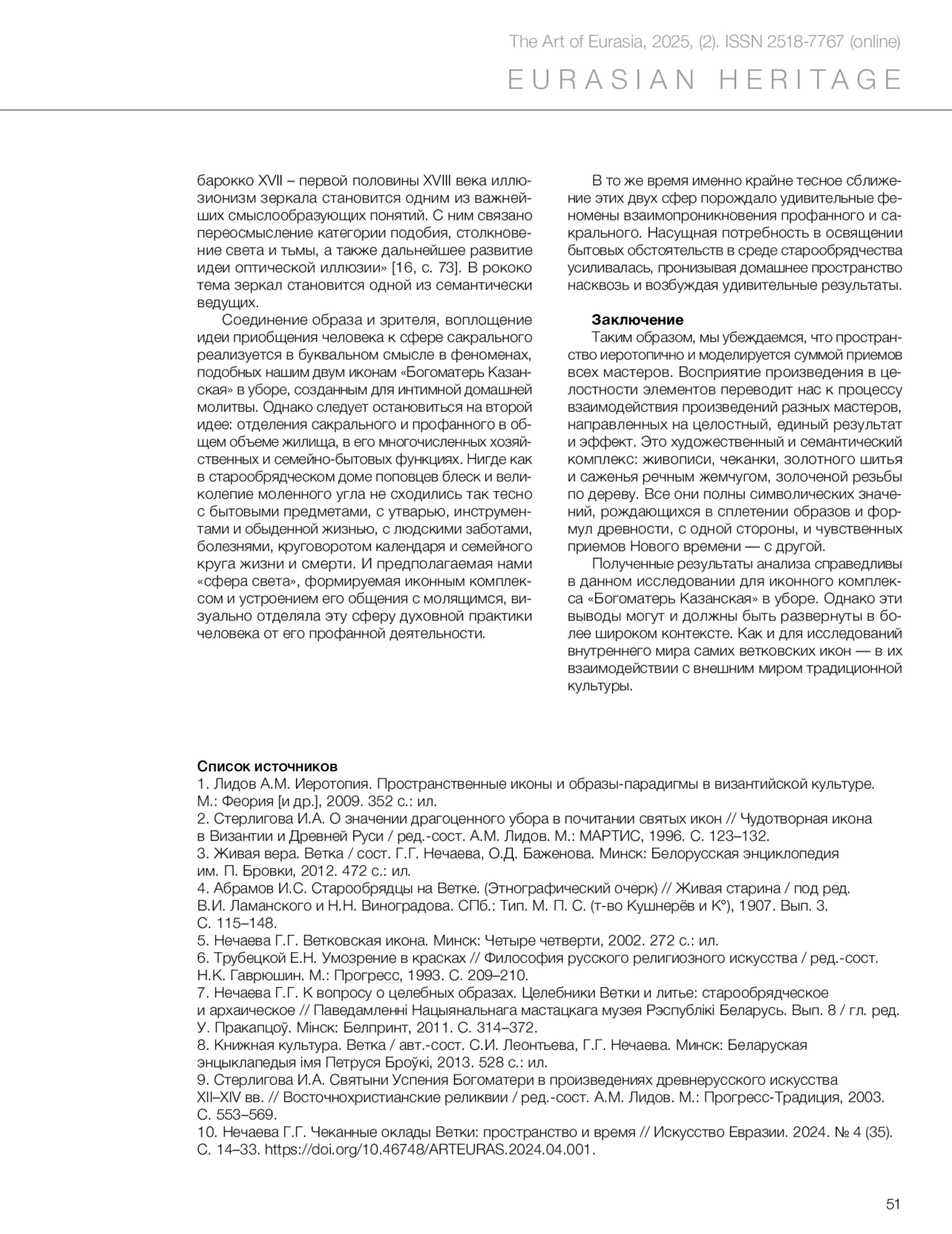 The Art of Eurasia, 2025, (2). ISSN 2518-7767 (online)

EURASIAN HERITAGE

барокко XVII – первой половины XVIII века иллюзионизм зеркала становится одним из важнейших смыслообразующих понятий. С ним связано переосмысление категории подобия, столкновение света и тьмы, а также дальнейшее развитие идеи оптической иллюзии» [16, с. 73]. В рококо тема зеркал становится одной из семантически ведущих.

Соединение образа и зрителя, воплощение идеи приобщения человека к сфере сакрального реализуется в буквальном смысле в феноменах, подобных нашим двум иконам «Богоматерь Казанская» в уборе, созданным для интимной домашней молитвы. Однако следует остановиться на второй идее: отделения сакрального и профанного в общем объеме жилища, в его многочисленных хозяйственных и семейно-бытовых функциях. Нигде как в старообрядческом доме поповцев блеск и великолепие моленного угла не сходились так тесно с бытовыми предметами, с утварью, инструментами и обыденной жизнью, с людскими заботами, болезнями, круговоротом календаря и семейного круга жизни и смерти. И предполагаемая нами «сфера света», формируемая иконным комплексом и устроением его общения с молящимся, визуально отделяла эту сферу духовной практики человека от его профанной деятельности.

В то же время именно крайне тесное сближение этих двух сфер порождало удивительные феномены взаимопроникновения профанного и сакрального. Насущная потребность в освящении бытовых обстоятельств в среде старообрядчества усиливалась, пронизывая домашнее пространство насквозь и возбуждая удивительные результаты.

Заключение
Таким образом, мы убеждаемся, что пространство иеротопично и моделируется суммой приемов всех мастеров. Восприятие произведения в целостности элементов переводит нас к процессу взаимодействия произведений разных мастеров, направленных на целостный, единый результат и эффект. Это художественный и семантический комплекс: живописи, чеканки, золотного шитья и саженья речным жемчугом, золоченой резьбы по дереву. Все они полны символических значений, рождающихся в сплетении образов и формул древности, с одной стороны, и чувственных приемов Нового времени — с другой.

Полученные результаты анализа справедливы в данном исследовании для иконного комплекса «Богоматерь Казанская» в уборе. Однако эти выводы могут и должны быть развернуты в более широком контексте. Как и для исследований внутреннего мира самих ветковских икон — в их взаимодействии с внешним миром традиционной культуры.

Список источников
1. Лидов А.М. Иеротопия. Пространственные иконы и образы-парадигмы в византийской культуре. М.: Феория [и др.], 2009. 352 с.: ил.
2. Стерлигова И.А. О значении драгоценного убора в почитании святых икон // Чудотворная икона в Византии и Древней Руси / ред.-сост. А.М. Лидов. М.: МАРТИС, 1996. С. 123–132.
3. Живая вера. Ветка / сост. Г.Г. Нечаева, О.Д. Баженова. Минск: Белорусская энциклопедия им. П. Бровки, 2012. 472 с.: ил.
4. Абрамов И.С. Старообрядцы на Ветке. (Этнографический очерк) // Живая старина / под ред. В.И. Ламанского и Н.Н. Виноградова. СПб.: Тип. М. П. С. (т-во Кушнерёв и К°), 1907. Вып. 3. С. 115–148.
5. Нечаева Г.Г. Ветковская икона. Минск: Четыре четверти, 2002. 272 с.: ил.
6. Трубецкой Е.Н. Умозрение в красках // Философия русского религиозного искусства / ред.-сост. Н.К. Гаврюшин. М.: Прогресс, 1993. С. 209–210.
7. Нечаева Г.Г. К вопросу о целебных образах. Целебники Ветки и литье: старообрядческое и архаическое // Паведамленні Нацыянальнага мастацкага музея Рэспублікі Беларусь. Вып. 8 / гл. ред. У. Пракапцоў. Мінск: Белпринт, 2011. С. 314–372.
8. Книжная культура. Ветка / авт.-сост. С.И. Леонтьева, Г.Г. Нечаева. Минск: Беларуская энцыклапедыя імя Петруся Броўкі, 2013. 528 с.: ил.
9. Стерлигова И.А. Святыни Успения Богоматери в произведениях древнерусского искусства XII–XIV вв. // Восточнохристианские реликвии / ред.-сост. А.М. Лидов. М.: Прогресс-Традиция, 2003. С. 553–569.
10. Нечаева Г.Г. Чеканные оклады Ветки: пространство и время // Искусство Евразии. 2024. № 4 (35). С. 14–33. https://doi.org/10.46748/ARTEURAS.2024.04.001.

51